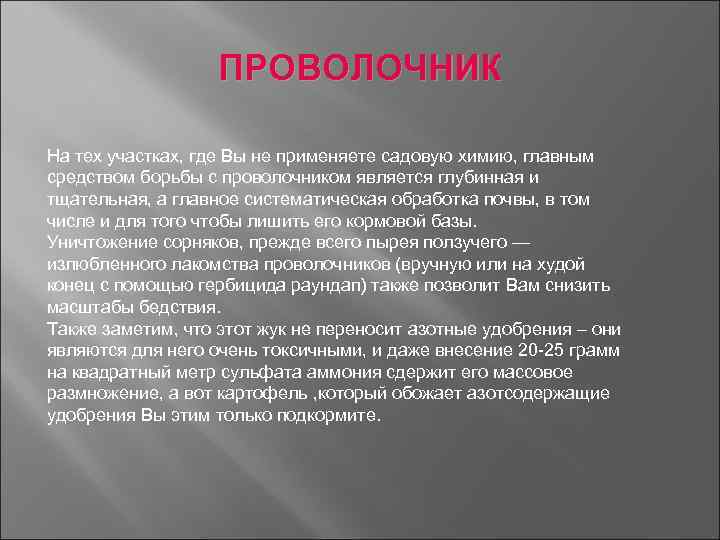 ПРОВОЛОЧНИК

На тех участках, где Вы не применяете садовую химию, главным средством борьбы с проволочником является глубинная и тщательная, а главное систематическая обработка почвы, в том числе и для того чтобы лишить его кормовой базы.
Уничтожение сорняков, прежде всего пырея ползучего — излюбленного лакомства проволочников (вручную или на худой конец с помощью гербицида раундап) также позволит Вам снизить масштабы бедствия.
Также заметим, что этот жук не переносит азотные удобрения – они являются для него очень токсичными, и даже внесение 20-25 грамм на квадратный метр сульфата аммония сдержит его массовое размножение, а вот картофель ,который обожает азотсодержащие удобрения Вы этим только подкормите.